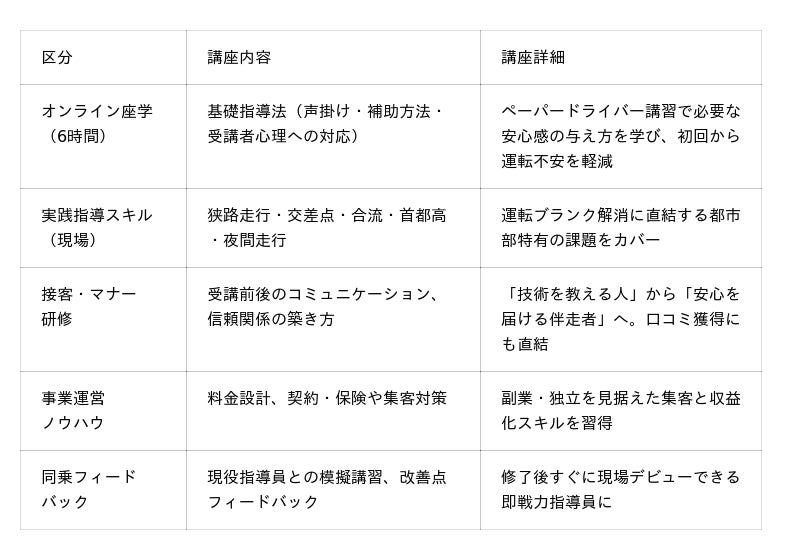 | 区分 | 講座内容 | 講座詳細 |
|---|---|---|
| オンライン座学（6時間） | 基礎指導法（声掛け・補助方法・受講者心理への対応） | ペーパードライバー講習で必要な安心感の与え方を学び、初回から運転不安を軽減 |
| 実践指導スキル（現場） | 狭路走行・交差点・合流・首都高・夜間走行 | 運転ブランク解消に直結する都市部特有の課題をカバー |
| 接客・マナー研修 | 受講前後のコミュニケーション、信頼関係の築き方 | 「技術を教える人」から「安心を届ける伴走者」へ。口コミ獲得にも直結 |
| 事業運営ノウハウ | 料金設計、契約・保険や集客対策 | 副業・独立を見据えた集客と収益化スキルを習得 |
| 同乗フィードバック | 現役指導員との模擬講習、改善点フィードバック | 修了後すぐに現場デビューできる即戦力指導員に |